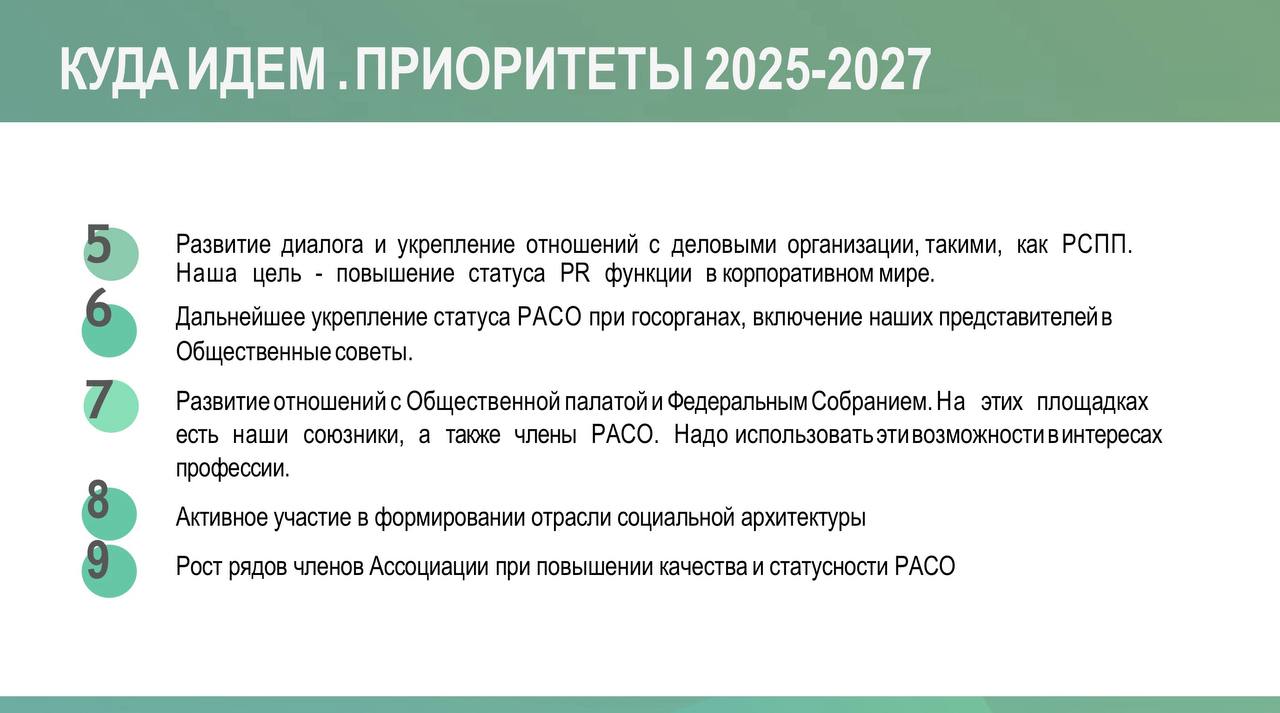 КУДА ИДЕМ . ПРИОРИТЕТЫ 2025-2027

5
Развитие диалога и укрепление отношений с деловыми организации, такими, как РСПП. Наша цель - повышение статуса PR функции в корпоративном мире.

6
Дальнейшее укрепление статуса РАСО при госорганах, включение наших представителей в Общественные советы.

7
Развитие отношений с Общественной палатой и Федеральным Собранием. На этих площадках есть наши союзники, а также члены РАСО. Надо использовать эти возможности в интересах профессии.

8
Активное участие в формировании отрасли социальной архитектуры

9
Рост рядов членов Ассоциации при повышении качества и статусности РАСО